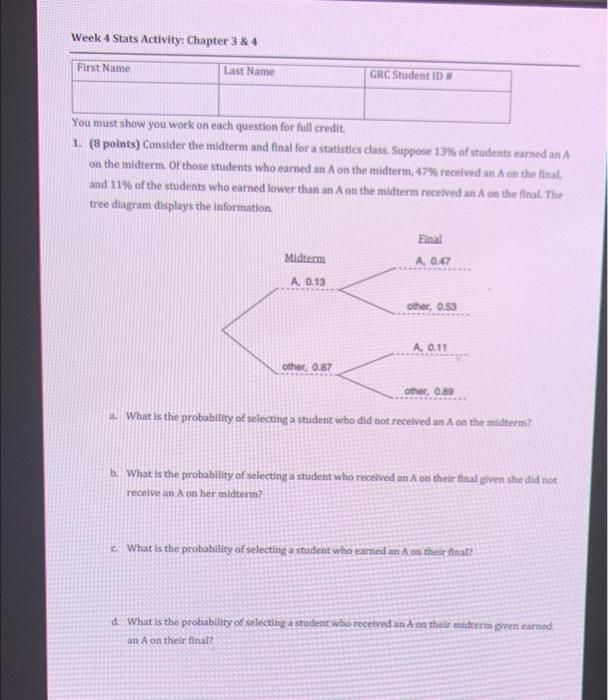 Week 4 Stats Activity: Chapter 3 & 4

| First Name | Last Name | GRC Student ID # |
|---|---|---|
| | | |

You must show you work on each question for full credit.

1. (8 points) Consider the midterm and final for a statistics class. Suppose 13% of students earned an A on the midterm. Of those students who earned an A on the midterm, 47% received an A on the final, and 11% of the students who earned lower than an A on the midterm received an A on the final. The tree diagram displays the information.

Midterm

Final

A, 0.13

A, 0.47

other, 0.53

other, 0.87

A, 0.11

other, 0.89

a. What is the probability of selecting a student who did not received an A on the midterm?

b. What is the probability of selecting a student who received an A on their final given she did not receive an A on her midterm?

c. What is the probability of selecting a student who earned an A on their final?

d. What is the probability of selecting a student who received an A on their midterm given earned an A on their final?